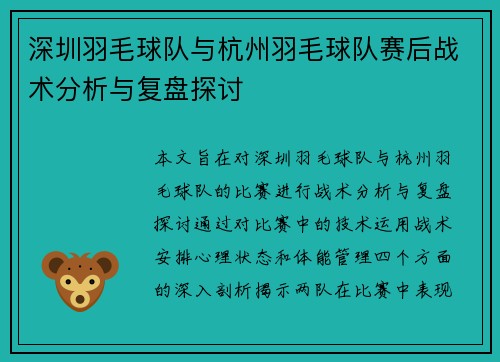 深圳羽毛球队与杭州羽毛球队赛后战术分析与复盘探讨

本文旨在对深圳羽毛球队与杭州羽毛球队的比赛进行战术分析与复盘探讨通过对比赛中的技术运用战术安排心理状态和体能管理四个方面的深入剖析揭示两队在比赛中表现